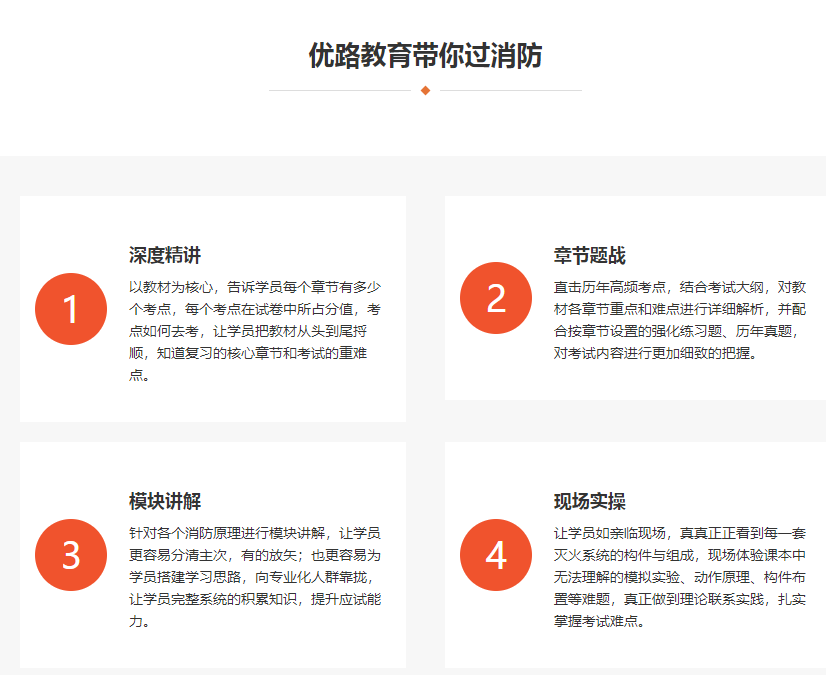 优路教育带你过消防

1

深度精讲

以教材为核心，告诉学员每个章节有多少个考点，每个考点在试卷中所占分值，考点如何去考，让学员把教材从头到尾捋顺，知道复习的核心章节和考试的重难点。

2

章节题战

直击历年高频考点，结合考试大纲，对教材各章节重点和难点进行详细解析，并配合按章节设置的强化练习题、历年真题，对考试内容进行更加细致的把握。

3

模块讲解

针对各个消防原理进行模块讲解，让学员更容易分清主次，有的放矢；也更容易为学员搭建学习思路，向专业化人群靠拢，让学员完整系统的积累知识，提升应试能力。

4

现场实操

让学员如亲临现场，真真正正看到每一套灭火系统的构件与组成，现场体验课本中无法理解的模拟实验、动作原理、构件布置等难题，真正做到理论联系实践，扎实掌握考试难点。